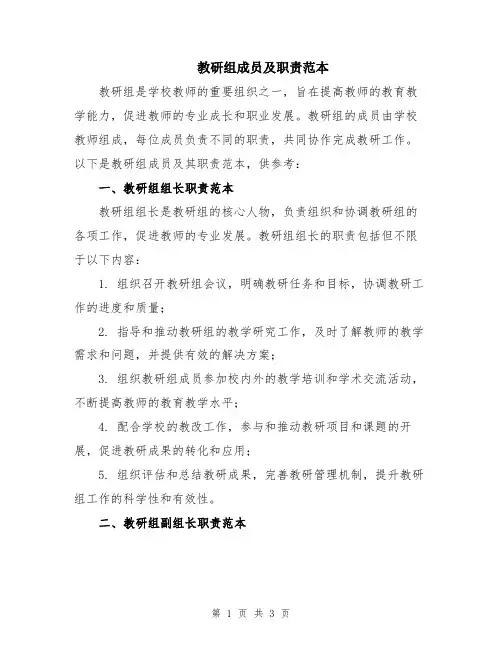 教研组成员及职责范本

教研组是学校教师的重要组织之一，旨在提高教师的教育教学能力，促进教师的专业成长和职业发展。教研组的成员由学校教师组成，每位成员负责不同的职责，共同协作完成教研工作。以下是教研组成员及其职责范本，供参考：

一、教研组组长职责范本

教研组组长是教研组的核心人物，负责组织和协调教研组的各项工作，促进教师的专业发展。教研组组长的职责包括但不限于以下内容：

1. 组织召开教研组会议，明确教研任务和目标，协调教研工作的进度和质量；

2. 指导和推动教研组的教学研究工作，及时了解教师的教学需求和问题，并提供有效的解决方案；

3. 组织教研组成员参加校内外的教学培训和学术交流活动，不断提高教师的教育教学水平；

4. 配合学校的教改工作，参与和推动教研项目和课题的开展，促进教研成果的转化和应用；

5. 组织评估和总结教研成果，完善教研管理机制，提升教研组工作的科学性和有效性。

二、教研组副组长职责范本

第 1 页 共 3 页